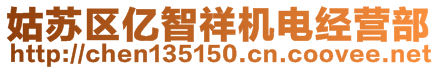 姑苏区亿智祥机电经营部
http://chen135150.cn.coovee.net